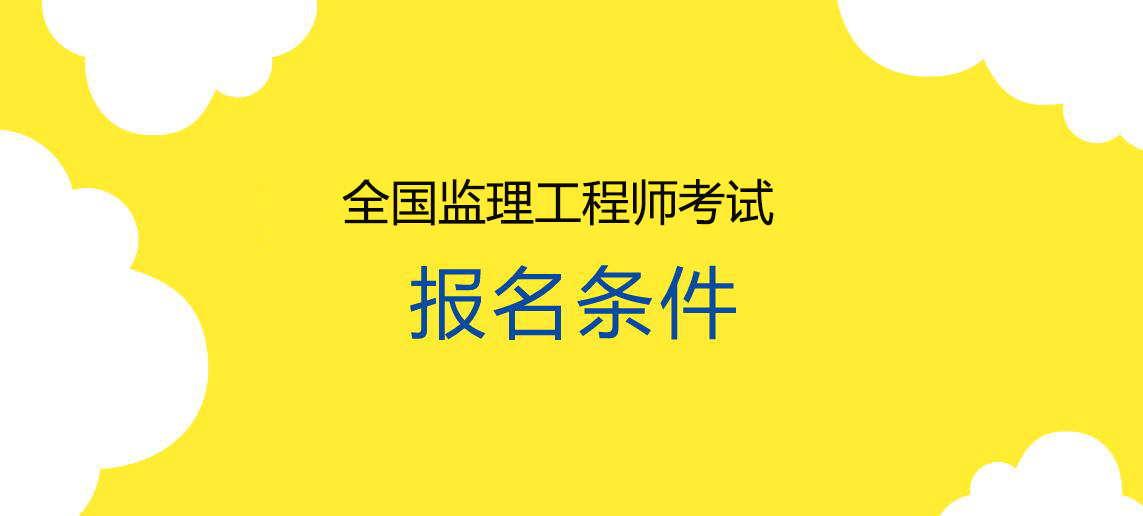 全国监理工程师考试
报名条件